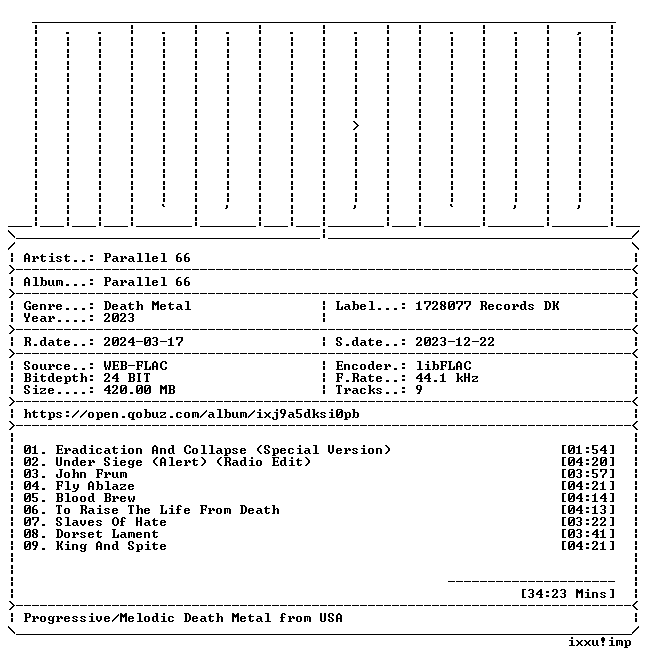 Artist..: Parallel 66

Album...: Parallel 66

Genre...: Death Metal
Year....: 2023

Label...: 1728077 Records DK

R.date..: 2024-03-17

S.date..: 2023-12-22

Source..: WEB-FLAC
Bitdepth: 24 BIT
Size....: 420.00 MB

Encoder.: libFLAC
F.Rate..: 44.1 kHz
Tracks..: 9

https://open.qobuz.com/album/ixj9a5dksi0pb

01. Eradication And Collapse (Special Version) [01:54]
02. Under Siege (Alert) (Radio Edit) [04:20]
03. John Frum [03:57]
04. Fly Ablaze [04:21]
05. Blood Brew [04:14]
06. To Raise The Life From Death [04:13]
07. Slaves Of Hate [03:22]
08. Dorset Lament [03:41]
09. King And Spite [04:21]

[34:23 Mins]

Progressive/Melodic Death Metal from USA

ixxu!imp